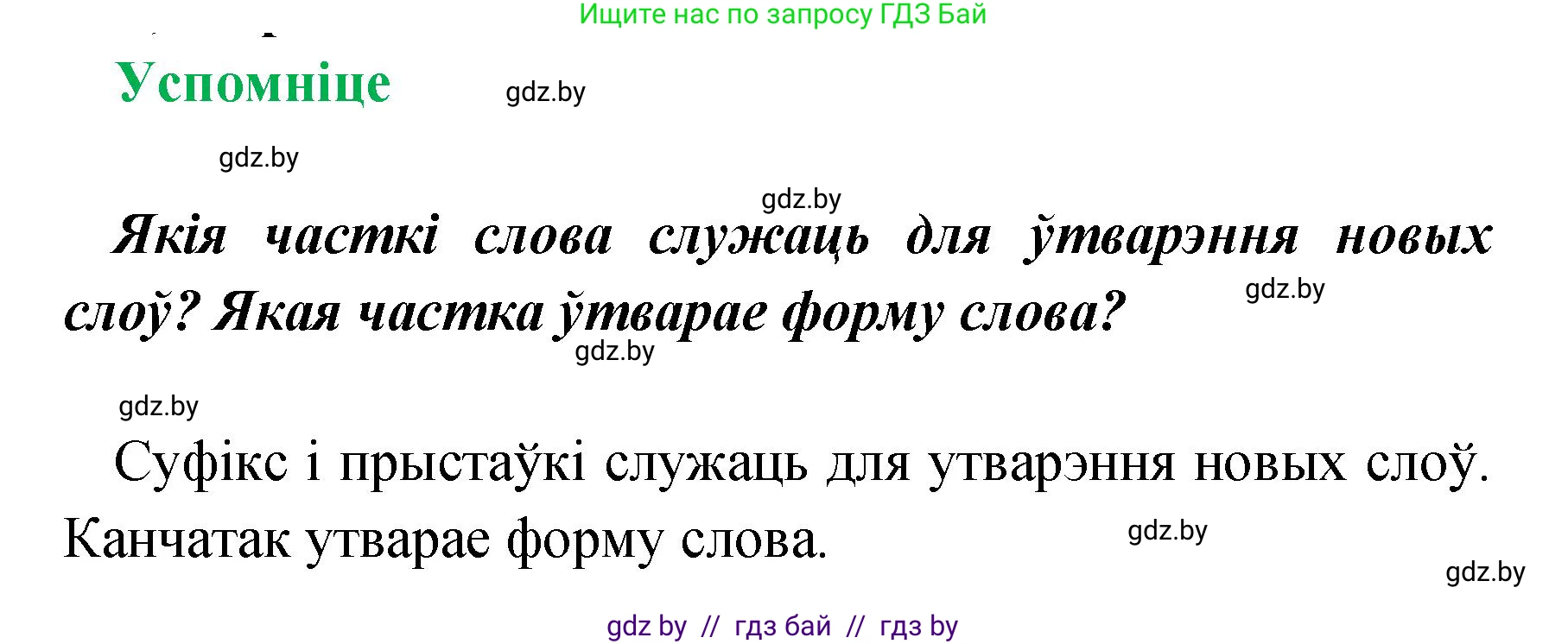 Ищите нас по запросу ГДЗ Бай

Успомніце

gdz.by

gdz.by

gdz.by

Якія часткі слова служаць для ўтварэння новых слоў? Якая частка ўтварае форму слова?

gdz.by

gdz.by

gdz.by

Суфікс і прыстаўкі служаць для утварэння новых слоў. Канчатак утварае форму слова.

gdz.by

gdz.by

gdz by // гдз бай // гдз by